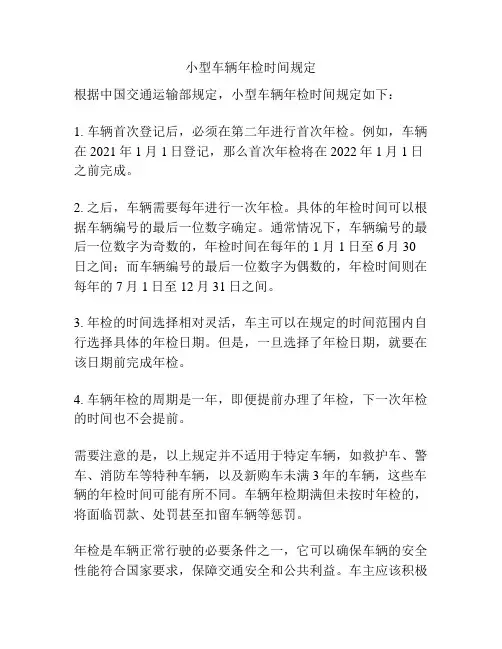 小型车辆年检时间规定

根据中国交通运输部规定，小型车辆年检时间规定如下：

1. 车辆首次登记后，必须在第二年进行首次年检。例如，车辆在 2021 年 1 月 1 日登记，那么首次年检将在 2022 年 1 月 1 日之前完成。

2. 之后，车辆需要每年进行一次年检。具体的年检时间可以根据车辆编号的最后一位数字确定。通常情况下，车辆编号的最后一位数字为奇数的，年检时间在每年的 1 月 1 日至 6 月 30 日之间；而车辆编号的最后一位数字为偶数的，年检时间则在每年的 7 月 1 日至 12 月 31 日之间。

3. 年检的时间选择相对灵活，车主可以在规定的时间范围内自行选择具体的年检日期。但是，一旦选择了年检日期，就要在该日期前完成年检。

4. 车辆年检的周期是一年，即便提前办理了年检，下一次年检的时间也不会提前。

需要注意的是，以上规定并不适用于特定车辆，如救护车、警车、消防车等特种车辆，以及新购车未满 3 年的车辆，这些车辆的年检时间可能有所不同。车辆年检期满但未按时年检的，将面临罚款、处罚甚至扣留车辆等惩罚。

年检是车辆正常行驶的必要条件之一，它可以确保车辆的安全性能符合国家要求，保障交通安全和公共利益。车主应该积极